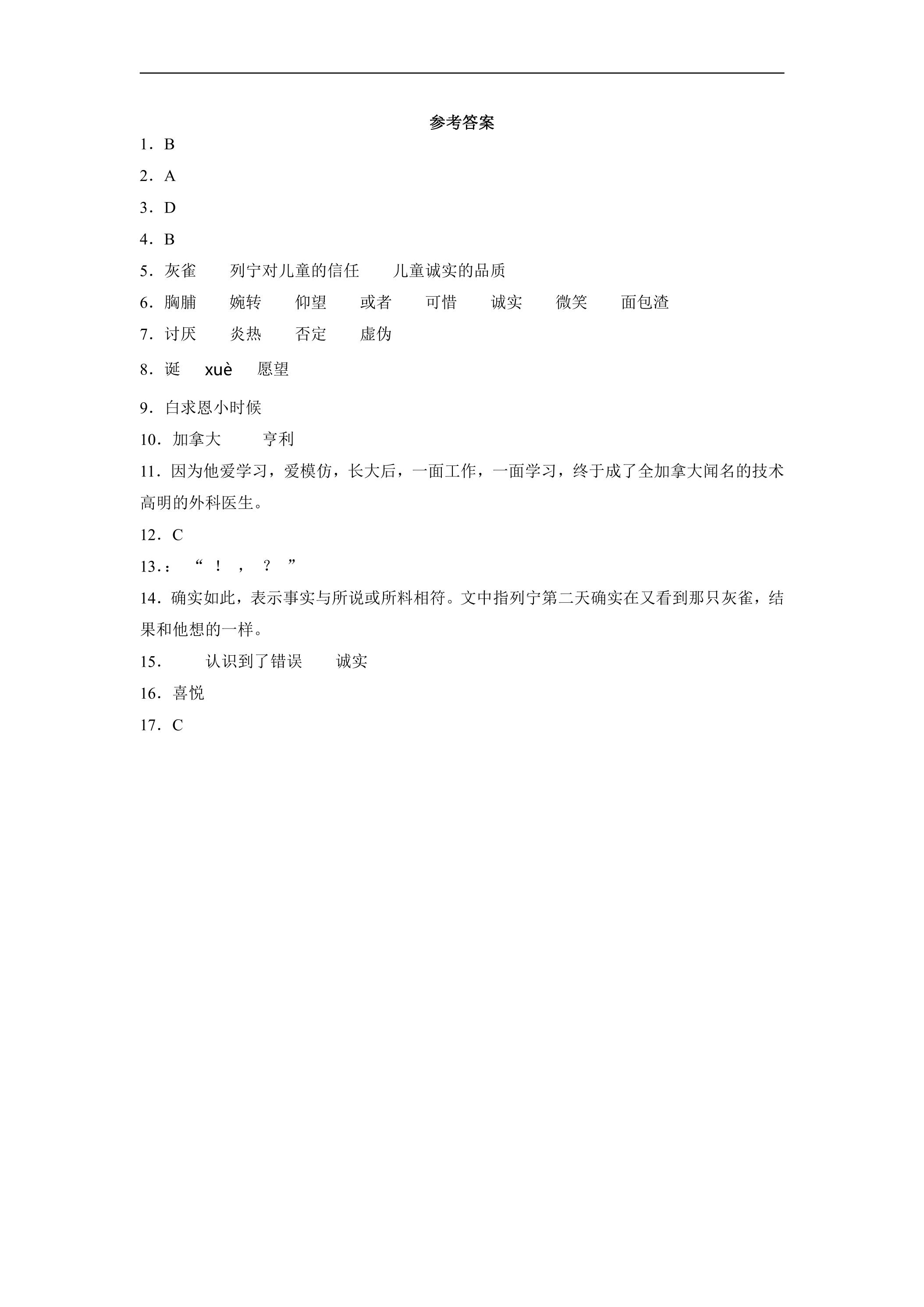 参考答案

1．B

2．A

3．D

4．B

5．灰雀 列宁对儿童的信任 儿童诚实的品质

6．胸脯 婉转 仰望 或者 可惜 诚实 微笑 面包渣

7．讨厌 炎热 否定 虚伪

8．诞 xuè 愿望

9．白求恩小时候

10．加拿大 亨利

11．因为他爱学习，爱模仿，长大后，一面工作，一面学习，终于成了全加拿大闻名的技术高明的外科医生。

12．C

13．： “ ！ ， ？ ”

14．确实如此，表示事实与所说或所料相符。文中指列宁第二天确实在又看到那只灰雀，结果和他想的一样。

15． 认识到了错误 诚实

16．喜悦

17．C